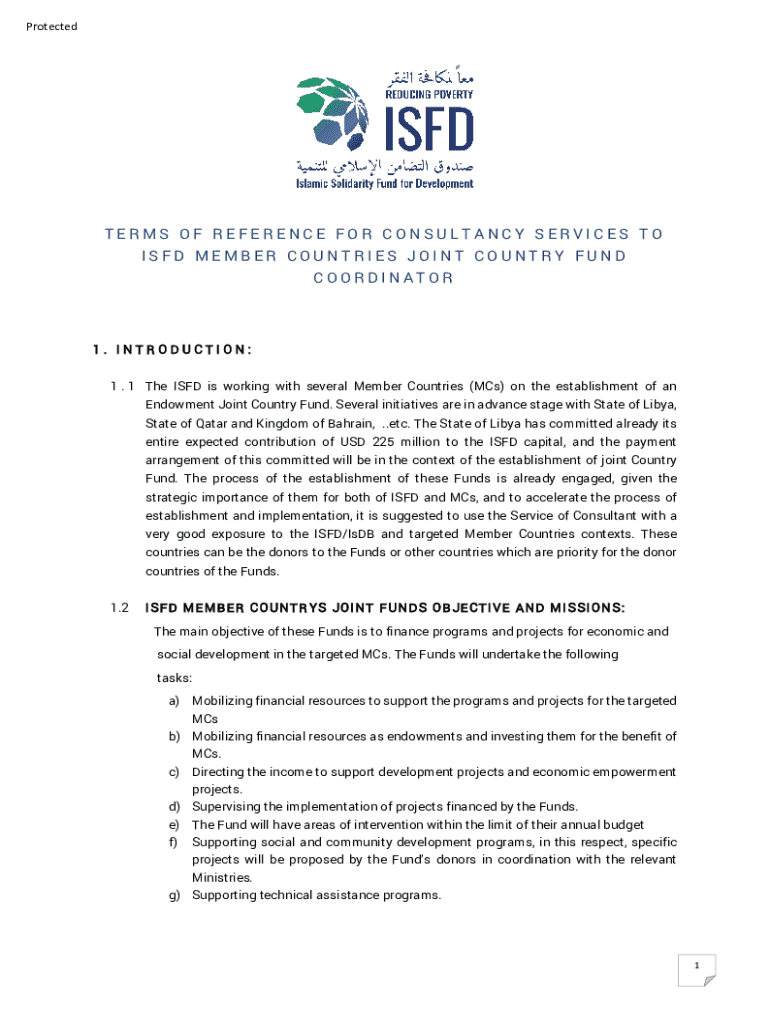 Protected

معاً لمكافحة الفقر
REDUCING POVERTY
ISFD
صندوق التضامن الإسلامي للتنمية
Islamic Solidarity Fund for Development

TERMS OF REFERENCE FOR CONSULTANCY SERVICES TO ISFD MEMBER COUNTRIES JOINT COUNTRY FUND COORDINATOR

1. INTRODUCTION:

1.1 The ISFD is working with several Member Countries (MCs) on the establishment of an Endowment Joint Country Fund. Several initiatives are in advance stage with State of Libya, State of Qatar and Kingdom of Bahrain, ..etc. The State of Libya has committed already its entire expected contribution of USD 225 million to the ISFD capital, and the payment arrangement of this committed will be in the context of the establishment of joint Country Fund. The process of the establishment of these Funds is already engaged, given the strategic importance of them for both of ISFD and MCs, and to accelerate the process of establishment and implementation, it is suggested to use the Service of Consultant with a very good exposure to the ISFD/IsDB and targeted Member Countries contexts. These countries can be the donors to the Funds or other countries which are priority for the donor countries of the Funds.

1.2 ISFD MEMBER COUNTRYS JOINT FUNDS OBJECTIVE AND MISSIONS:

The main objective of these Funds is to finance programs and projects for economic and social development in the targeted MCs. The Funds will undertake the following tasks:

a) Mobilizing financial resources to support the programs and projects for the targeted MCs
b) Mobilizing financial resources as endowments and investing them for the benefit of MCs.
c) Directing the income to support development projects and economic empowerment projects.
d) Supervising the implementation of projects financed by the Funds.
e) The Fund will have areas of intervention within the limit of their annual budget
f) Supporting social and community development programs, in this respect, specific projects will be proposed by the Fund's donors in coordination with the relevant Ministries.
g) Supporting technical assistance programs.

1